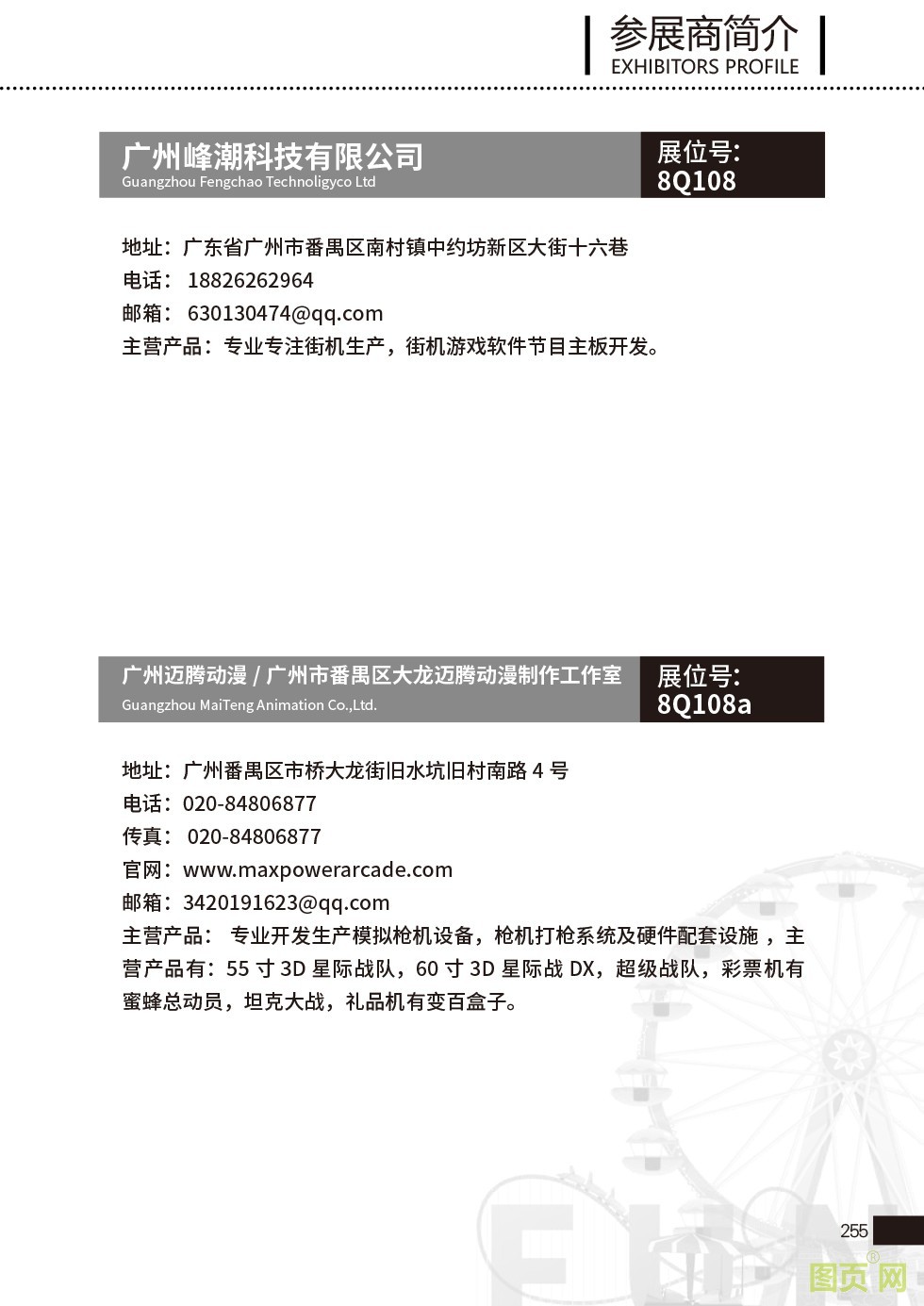 参展商简介
EXHIBITORS PROFILE

广州峰潮科技有限公司
Guangzhou Fengchao Technoligyco Ltd

展位号:
8Q108

地址：广东省广州市番禺区南村镇中约坊新区大街十六巷
电话： 18826262964
邮箱： 630130474@qq.com
主营产品：专业专注街机生产，街机游戏软件节目主板开发。

广州迈腾动漫 / 广州市番禺区大龙迈腾动漫制作工作室
Guangzhou MaiTeng Animation Co.,Ltd.

展位号:
8Q108a

地址：广州番禺区市桥大龙街旧水坑旧村南路 4 号
电话：020-84806877
传真： 020-84806877
官网：www.maxpowerarcade.com
邮箱：3420191623@qq.com
主营产品： 专业开发生产模拟枪机设备，枪机打枪系统及硬件配套设施 ，主营产品有：55 寸 3D 星际战队，60 寸 3D 星际战 DX，超级战队，彩票机有蜜蜂总动员，坦克大战，礼品机有变百盒子。

255

图页网